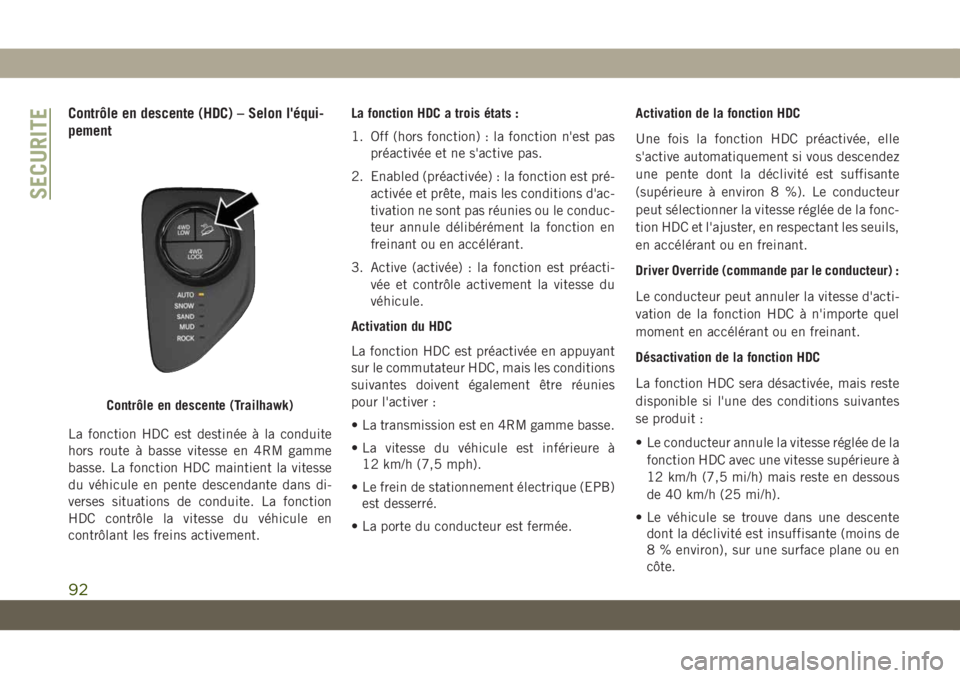 SECURITE

Contrôle en descente (HDC) – Selon l'équipement

4WD LOW
4WD LOCK
AUTO
SNOW
SAND
MUD
ROCK

Contrôle en descente (Trailhawk)

La fonction HDC est destinée à la conduite hors route à basse vitesse en 4RM gamme basse. La fonction HDC maintient la vitesse du véhicule en pente descendante dans diverses situations de conduite. La fonction HDC contrôle la vitesse du véhicule en contrôlant les freins activement.

La fonction HDC a trois états :

1. Off (hors fonction) : la fonction n'est pas préactivée et ne s'active pas.

2. Enabled (préactivée) : la fonction est préactivée et prête, mais les conditions d'activation ne sont pas réunies ou le conducteur annule délibérément la fonction en freinant ou en accélérant.

3. Active (activée) : la fonction est préactivée et contrôle activement la vitesse du véhicule.

Activation du HDC

La fonction HDC est préactivée en appuyant sur le commutateur HDC, mais les conditions suivantes doivent également être réunies pour l'activer :

• La transmission est en 4RM gamme basse.

• La vitesse du véhicule est inférieure à 12 km/h (7,5 mph).

• Le frein de stationnement électrique (EPB) est desserré.

• La porte du conducteur est fermée.

Activation de la fonction HDC

Une fois la fonction HDC préactivée, elle s'active automatiquement si vous descendez une pente dont la déclivité est suffisante (supérieure à environ 8 %). Le conducteur peut sélectionner la vitesse réglée de la fonction HDC et l'ajuster, en respectant les seuils, en accélérant ou en freinant.

Driver Override (commande par le conducteur) :

Le conducteur peut annuler la vitesse d'activation de la fonction HDC à n'importe quel moment en accélérant ou en freinant.

Désactivation de la fonction HDC

La fonction HDC sera désactivée, mais reste disponible si l'une des conditions suivantes se produit :

• Le conducteur annule la vitesse réglée de la fonction HDC avec une vitesse supérieure à 12 km/h (7,5 mi/h) mais reste en dessous de 40 km/h (25 mi/h).

• Le véhicule se trouve dans une descente dont la déclivité est insuffisante (moins de 8 % environ), sur une surface plane ou en côte.

92

carmanualsonline.info